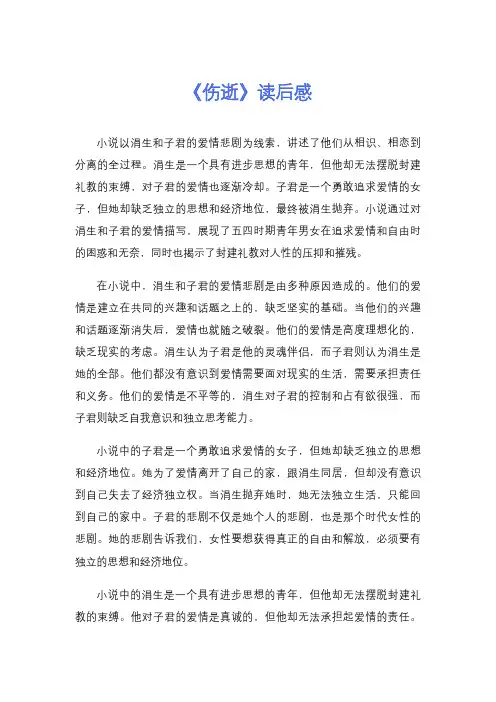 《伤逝》读后感

小说以涓生和子君的爱情悲剧为线索，讲述了他们从相识、相恋到分离的全过程。涓生是一个具有进步思想的青年，但他却无法摆脱封建礼教的束缚，对子君的爱情也逐渐冷却。子君是一个勇敢追求爱情的女子，但她却缺乏独立的思想和经济地位，最终被涓生抛弃。小说通过对涓生和子君的爱情描写，展现了五四时期青年男女在追求爱情和自由时的困惑和无奈，同时也揭示了封建礼教对人性的压抑和摧残。

在小说中，涓生和子君的爱情悲剧是由多种原因造成的。他们的爱情是建立在共同的兴趣和话题之上的，缺乏坚实的基础。当他们的兴趣和话题逐渐消失后，爱情也就随之破裂。他们的爱情是高度理想化的，缺乏现实的考虑。涓生认为子君是他的灵魂伴侣，而子君则认为涓生是她的全部。他们都没有意识到爱情需要面对现实的生活，需要承担责任和义务。他们的爱情是不平等的，涓生对子君的控制和占有欲很强，而子君则缺乏自我意识和独立思考能力。

小说中的子君是一个勇敢追求爱情的女子，但她却缺乏独立的思想和经济地位。她为了爱情离开了自己的家，跟涓生同居，但却没有意识到自己失去了经济独立权。当涓生抛弃她时，她无法独立生活，只能回到自己的家中。子君的悲剧不仅是她个人的悲剧，也是那个时代女性的悲剧。她的悲剧告诉我们，女性要想获得真正的自由和解放，必须要有独立的思想和经济地位。

小说中的涓生是一个具有进步思想的青年，但他却无法摆脱封建礼教的束缚。他对子君的爱情是真诚的，但他却无法承担起爱情的责任。